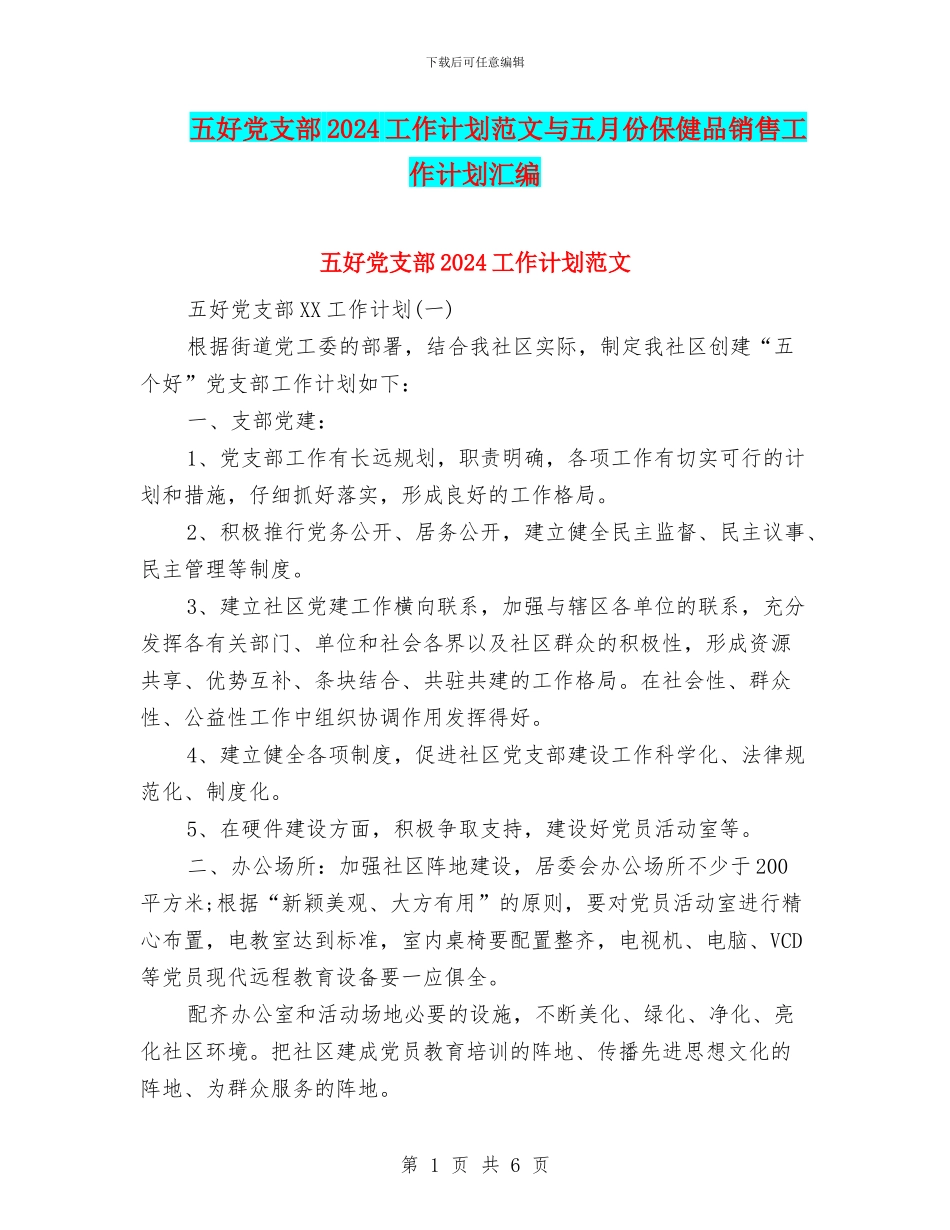 下载后可任意编辑

五好党支部2024工作计划范文与五月份保健品销售工作计划汇编

五好党支部2024工作计划范文

五好党支部XX工作计划(一)

根据街道党工委的部署，结合我社区实际，制定我社区创建“五个好”党支部工作计划如下：

一、支部党建：

1、党支部工作有长远规划，职责明确，各项工作有切实可行的计划和措施，仔细抓好落实，形成良好的工作格局。

2、积极推行党务公开、居务公开，建立健全民主监督、民主议事、民主管理等制度。

3、建立社区党建工作横向联系，加强与辖区各单位的联系，充分发挥各有关部门、单位和社会各界以及社区群众的积极性，形成资源共享、优势互补、条块结合、共驻共建的工作格局。在社会性、群众性、公益性工作中组织协调作用发挥得好。

4、建立健全各项制度，促进社区党支部建设工作科学化、法律规范化、制度化。

5、在硬件建设方面，积极争取支持，建设好党员活动室等。

二、办公场所：加强社区阵地建设，居委会办公场所不少于200平方米;根据“新颖美观、大方有用”的原则，要对党员活动室进行精心布置，电教室达到标准，室内桌椅要配置整齐，电视机、电脑、VCD等党员现代远程教育设备要一应俱全。

配齐办公室和活动场地必要的设施，不断美化、绿化、净化、亮化社区环境。把社区建成党员教育培训的阵地、传播先进思想文化的阵地、为群众服务的阵地。

第 1 页 共 6 页